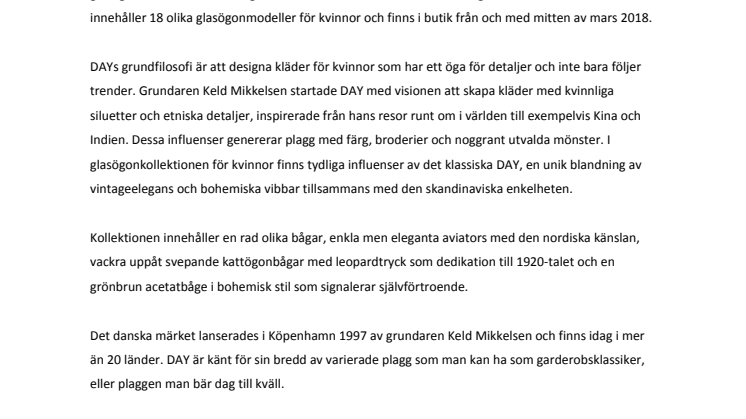 innehåller 18 olika glasögonmodeller för kvinnor och finns i butik från och med mitten av mars 2018.

DAYs grundfilosofi är att designa kläder för kvinnor som har ett öga för detaljer och inte bara följer trender. Grundaren Keld Mikkelsen startade DAY med visionen att skapa kläder med kvinnliga siluetter och etniska detaljer, inspirerade från hans resor runt om i världen till exempelvis Kina och Indien. Dessa influenser genererar plagg med färg, broderier och noggrant utvalda mönster. I glasögonkollektionen för kvinnor finns tydliga influenser av det klassiska DAY, en unik blandning av vintageelegans och bohemiska vibbar tillsammans med den skandinaviska enkelheten.

Kollektionen innehåller en rad olika bågar, enkla men eleganta aviators med den nordiska känslan, vackra uppåt svepande kattögonbågar med leopardtryck som dedikation till 1920-talet och en grönbrun acetatbåge i bohemisk stil som signalerar självförtroende.

Det danska märket lanserades i Köpenhamn 1997 av grundaren Keld Mikkelsen och finns idag i mer än 20 länder. DAY är känt för sin bredd av varierade plagg som man kan ha som garderobsklassiker, eller plaggen man bär dag till kväll.